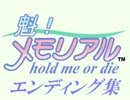 魁！
メモリアル™
hold me or die
エンディング集